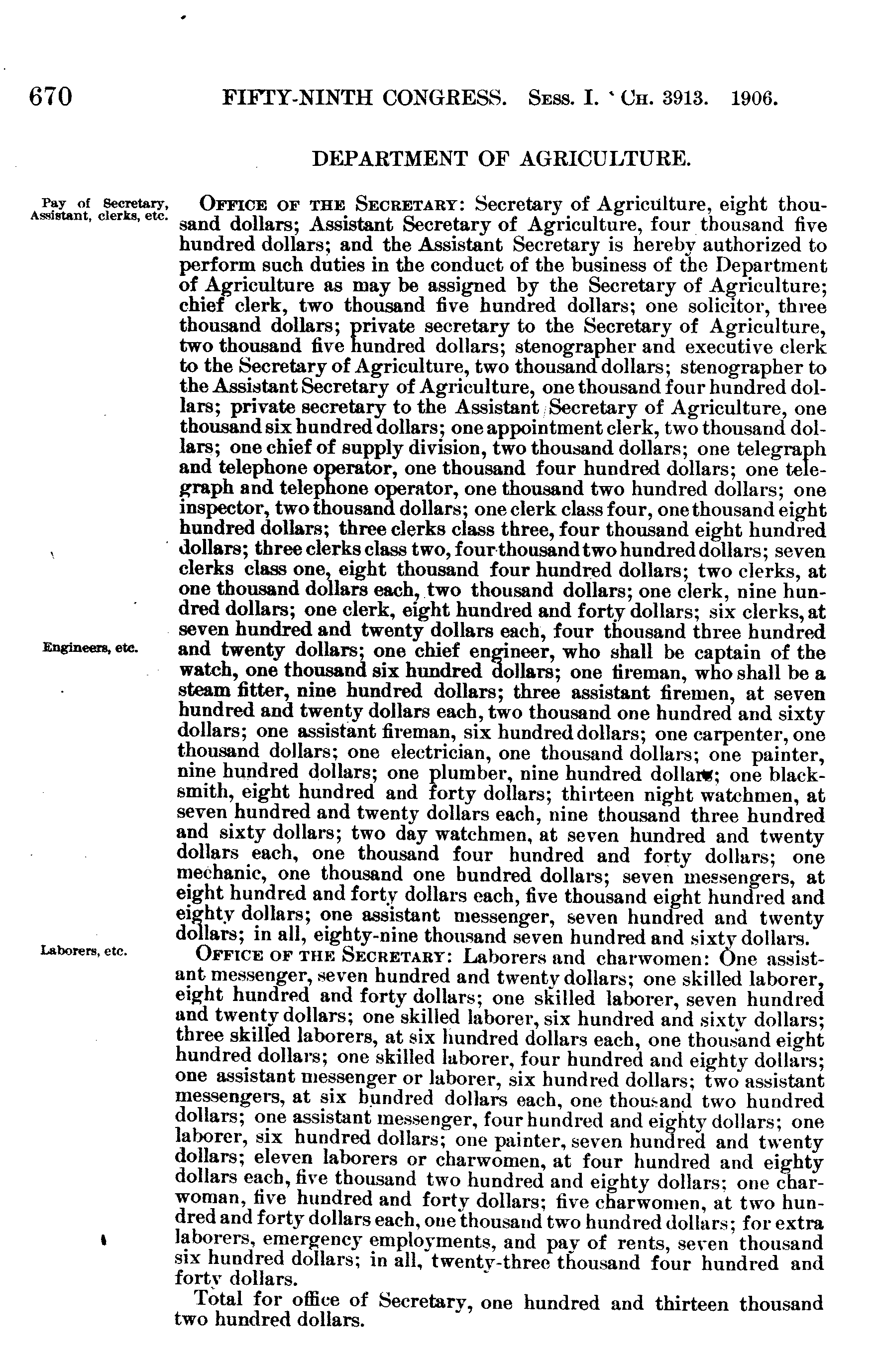 670 FIFTY-NINTH CONGRESS. Sess. I. Ch. 3913. 1906.

DEPARTMENT OF AGRICULTURE.

Pay of Secretary, Assistant, clerks, etc.

Office of the Secretary: Secretary of Agriculture, eight thousand dollars; Assistant Secretary of Agriculture, four thousand five hundred dollars; and the Assistant Secretary is hereby authorized to perform such duties in the conduct of the business of the Department of Agriculture as may be assigned by the Secretary of Agriculture; chief clerk, two thousand five hundred dollars; one solicitor, three thousand dollars; private secretary to the Secretary of Agriculture, two thousand five hundred dollars; stenographer and executive clerk to the Secretary of Agriculture, two thousand dollars; stenographer to the Assistant Secretary of Agriculture, one thousand four hundred dollars; private secretary to the Assistant Secretary of Agriculture, one thousand six hundred dollars; one appointment clerk, two thousand dollars; one chief of supply division, two thousand dollars; one telegraph and telephone operator, one thousand four hundred dollars; one telegraph and telephone operator, one thousand two hundred dollars; one inspector, two thousand dollars; one clerk class four, one thousand eight hundred dollars; three clerks class three, four thousand eight hundred dollars; three clerks class two, four thousand two hundred dollars; seven clerks class one, eight thousand four hundred dollars; two clerks, at one thousand dollars each, two thousand dollars; one clerk, nine hundred dollars; one clerk, eight hundred and forty dollars; six clerks, at seven hundred and twenty dollars each, four thousand three hundred and twenty dollars; one chief engineer, who shall be captain of the watch, one thousand six hundred dollars; one fireman, who shall be a steam fitter, nine hundred dollars; three assistant firemen, at seven hundred and twenty dollars each, two thousand one hundred and sixty dollars; one assistant fireman, six hundred dollars; one carpenter, one thousand dollars; one electrician, one thousand dollars; one painter, nine hundred dollars; one plumber, nine hundred dollars; one blacksmith, eight hundred and forty dollars; thirteen night watchmen, at seven hundred and twenty dollars each, nine thousand three hundred and sixty dollars; two day watchmen, at seven hundred and twenty dollars each, one thousand four hundred and forty dollars; one mechanic, one thousand one hundred dollars; seven messengers, at eight hundred and forty dollars each, five thousand eight hundred and eighty dollars; one assistant messenger, seven hundred and twenty dollars; in all, eighty-nine thousand seven hundred and sixty dollars.

Engineers, etc.

Laborers, etc.

Office of the Secretary: Laborers and charwomen: One assistant messenger, seven hundred and twenty dollars; one skilled laborer, eight hundred and forty dollars; one skilled laborer, seven hundred and twenty dollars; one skilled laborer, six hundred and sixty dollars; three skilled laborers, at six hundred dollars each, one thousand eight hundred dollars; one skilled laborer, four hundred and eighty dollars; one assistant messenger or laborer, six hundred dollars; two assistant messengers, at six hundred dollars each, one thousand two hundred dollars; one assistant messenger, four hundred and eighty dollars; one laborer, six hundred dollars; one painter, seven hundred and twenty dollars; eleven laborers or charwomen, at four hundred and eighty dollars each, five thousand two hundred and eighty dollars; one charwoman, five hundred and forty dollars; five charwomen, at two hundred and forty dollars each, one thousand two hundred dollars; for extra laborers, emergency employments, and pay of rents, seven thousand six hundred dollars; in all, twenty-three thousand four hundred and forty dollars.

Total for office of Secretary, one hundred and thirteen thousand two hundred dollars.